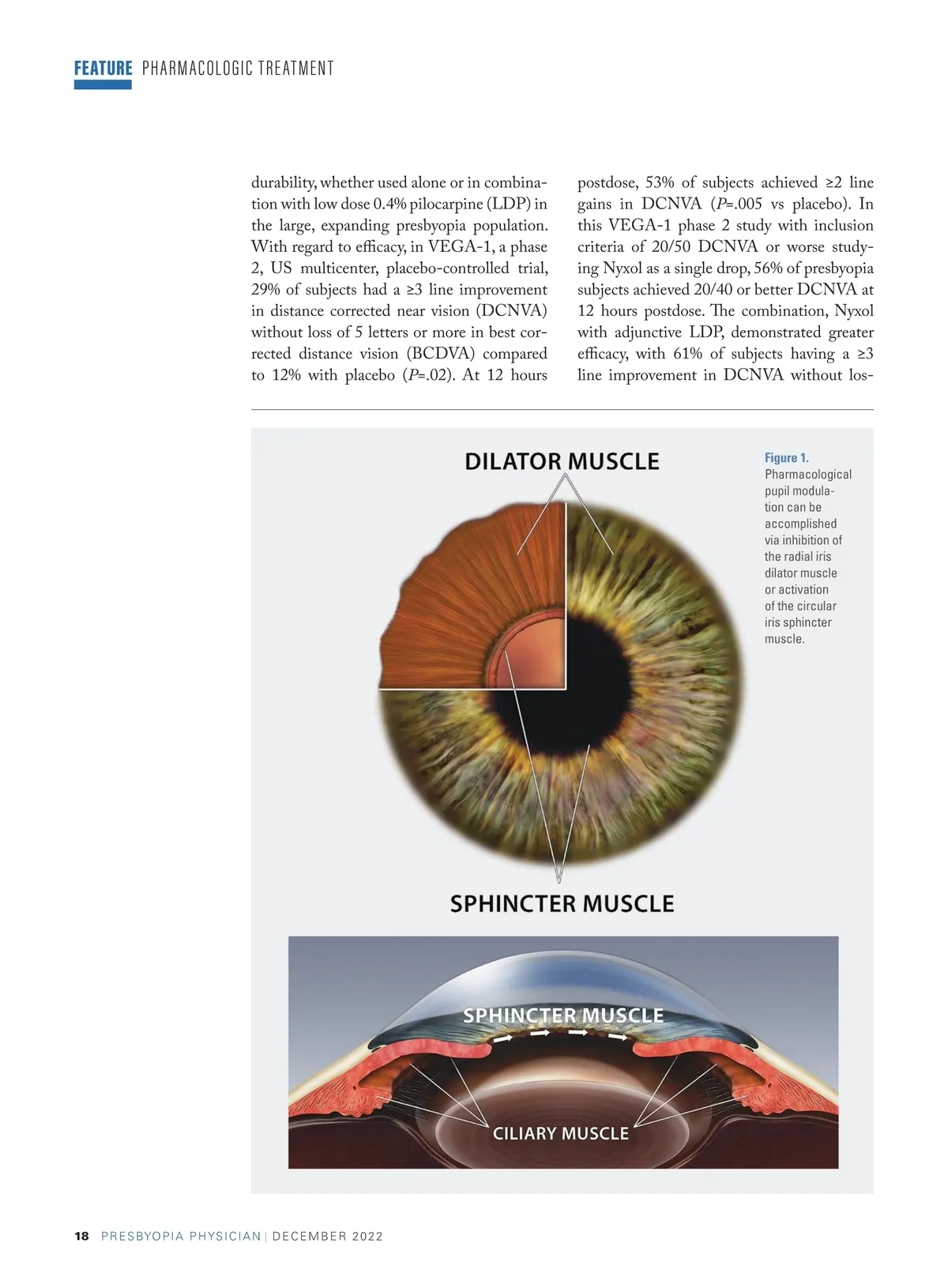 FEATURE PHARMACOLOGIC TREATMENT

durability, whether used alone or in combination with low dose 0.4% pilocarpine (LDP) in the large, expanding presbyopia population. With regard to efficacy, in VEGA-1, a phase 2, US multicenter, placebo-controlled trial, 29% of subjects had a ≥3 line improvement in distance corrected near vision (DCNVA) without loss of 5 letters or more in best corrected distance vision (BCDVA) compared to 12% with placebo (P=.02). At 12 hours

postdose, 53% of subjects achieved ≥2 line gains in DCNVA (P=.005 vs placebo). In this VEGA-1 phase 2 study with inclusion criteria of 20/50 DCNVA or worse studying Nyxol as a single drop, 56% of presbyopia subjects achieved 20/40 or better DCNVA at 12 hours postdose. The combination, Nyxol with adjunctive LDP, demonstrated greater efficacy, with 61% of subjects having a ≥3 line improvement in DCNVA without los-

DILATOR MUSCLE

SPHINCTER MUSCLE

SPHINCTER MUSCLE

CILIARY MUSCLE

Figure 1. Pharmacological pupil modulation can be accomplished via inhibition of the radial iris dilator muscle or activation of the circular iris sphincter muscle.

18 PRESBYOPIA PHYSICIAN | DECEMBER 2022